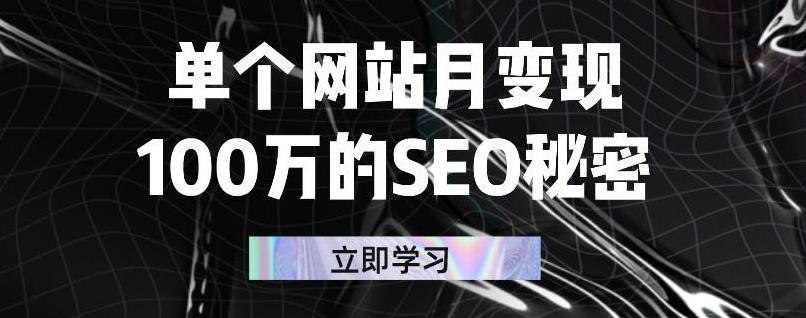 单个网站月变现
100万的SEO秘密

立即学习